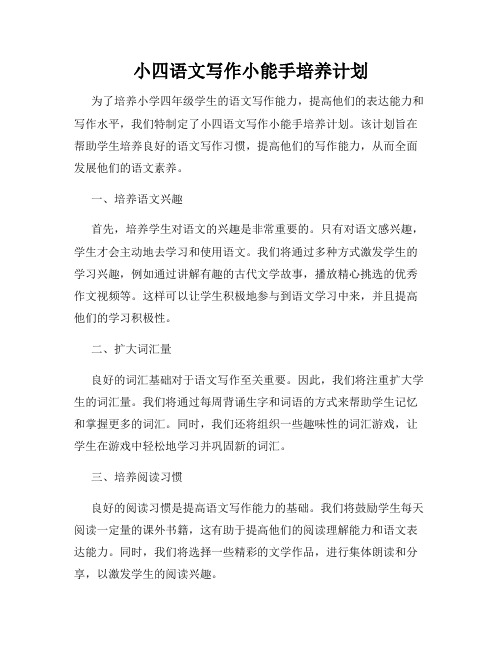 小四语文写作小能手培养计划

为了培养小学四年级学生的语文写作能力，提高他们的表达能力和写作水平，我们特制定了小四语文写作小能手培养计划。该计划旨在帮助学生培养良好的语文写作习惯，提高他们的写作能力，从而全面发展他们的语文素养。

一、培养语文兴趣

首先，培养学生对语文的兴趣是非常重要的。只有对语文感兴趣，学生才会主动地去学习和使用语文。我们将通过多种方式激发学生的学习兴趣，例如通过讲解有趣的古代文学故事，播放精心挑选的优秀作文视频等。这样可以让学生积极地参与到语文学习中来，并且提高他们的学习积极性。

二、扩大词汇量

良好的词汇基础对于语文写作至关重要。因此，我们将注重扩大学生的词汇量。我们将通过每周背诵生字和词语的方式来帮助学生记忆和掌握更多的词汇。同时，我们还将组织一些趣味性的词汇游戏，让学生在游戏中轻松地学习并巩固新的词汇。

三、培养阅读习惯

良好的阅读习惯是提高语文写作能力的基础。我们将鼓励学生每天阅读一定量的课外书籍，这有助于提高他们的阅读理解能力和语文表达能力。同时，我们将选择一些精彩的文学作品，进行集体朗读和分享，以激发学生的阅读兴趣。